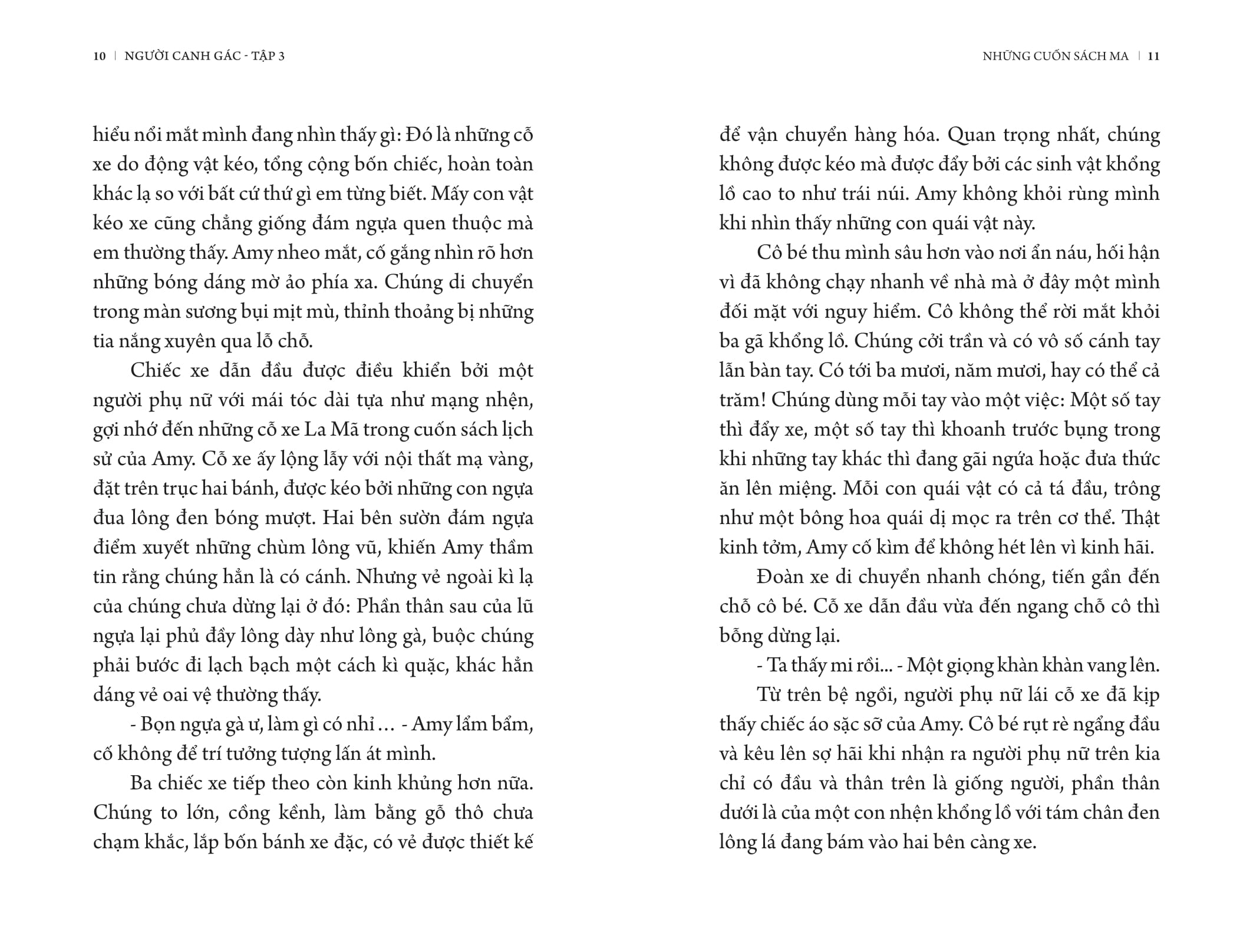 10 | NGƯỜI CANH GÁC - TẬP 3

hiểu nổi mắt mình đang nhìn thấy gì: Đó là những cỗ xe do động vật kéo, tổng cộng bốn chiếc, hoàn toàn khác lạ so với bất cứ thứ gì em từng biết. Mấy con vật kéo xe cũng chẳng giống đám ngựa quen thuộc mà em thường thấy. Amy nheo mắt, cố gắng nhìn rõ hơn những bóng dáng mờ ảo phía xa. Chúng di chuyển trong màn sương bụi mịt mù, thỉnh thoảng bị những tia nắng xuyên qua lỗ chỗ.

Chiếc xe dẫn đầu được điều khiển bởi một người phụ nữ với mái tóc dài tựa như mạng nhện, gợi nhớ đến những cỗ xe La Mã trong cuốn sách lịch sử của Amy. Cỗ xe ấy lộng lẫy với nội thất mạ vàng, đặt trên trục hai bánh, được kéo bởi những con ngựa đua lông đen bóng mượt. Hai bên sườn đám ngựa điểm xuyết những chùm lông vũ, khiến Amy thầm tin rằng chúng hẳn là có cánh. Nhưng vẻ ngoài kì lạ của chúng chưa dừng lại ở đó: Phần thân sau của lũ ngựa lại phủ đầy lông dày như lông gà, buộc chúng phải bước đi lạch bạch một cách kì quặc, khác hẳn dáng vẻ oai vệ thường thấy.

- Bọn ngựa gà ư, làm gì có nhỉ… - Amy lẩm bẩm, cố không để trí tưởng tượng lấn át mình.

Ba chiếc xe tiếp theo còn kinh khủng hơn nữa. Chúng to lớn, cồng kềnh, làm bằng gỗ thô chưa chạm khắc, lắp bốn bánh xe đặc, có vẻ được thiết kế

NHỮNG CUỐN SÁCH MA | 11

để vận chuyển hàng hóa. Quan trọng nhất, chúng không được kéo mà được đẩy bởi các sinh vật khổng lồ cao to như trái núi. Amy không khỏi rùng mình khi nhìn thấy những con quái vật này.

Cô bé thu mình sâu hơn vào nơi ẩn náu, hối hận vì đã không chạy nhanh về nhà mà ở đây một mình đối mặt với nguy hiểm. Cô không thể rời mắt khỏi ba gã khổng lồ. Chúng cởi trần và có vô số cánh tay lẫn bàn tay. Có tới ba mươi, năm mươi, hay có thể cả trăm! Chúng dùng mỗi tay vào một việc: Một số tay thì đẩy xe, một số tay thì khoanh trước bụng trong khi những tay khác thì đang gãi ngứa hoặc đưa thức ăn lên miệng. Mỗi con quái vật có cả tá đầu, trông như một bông hoa quái dị mọc ra trên cơ thể. Thật kinh tởm, Amy cố kìm để không hét lên vì kinh hãi.

Đoàn xe di chuyển nhanh chóng, tiến gần đến chỗ cô bé. Cỗ xe dẫn đầu vừa đến ngang chỗ cô thì bỗng dừng lại.

- Ta thấy mi rồi... - Một giọng khàn khàn vang lên.

Từ trên bệ ngồi, người phụ nữ lái cỗ xe đã kịp thấy chiếc áo sặc sỡ của Amy. Cô bé rụt rè ngẩng đầu và kêu lên sợ hãi khi nhận ra người phụ nữ trên kia chỉ có đầu và thân trên là giống người, phần thân dưới là của một con nhện khổng lồ với tám chân đen lông lá đang bám vào hai bên càng xe.